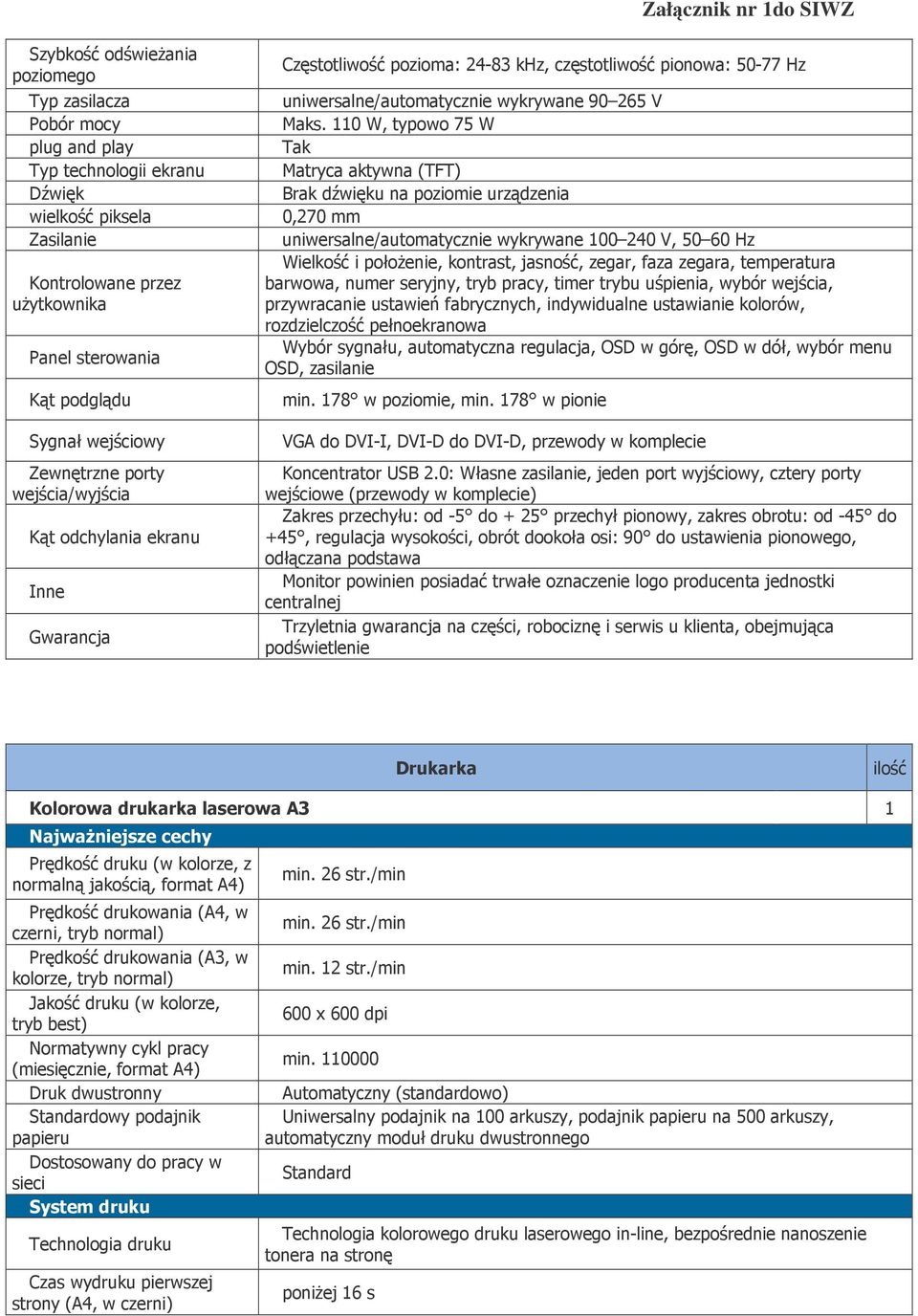 Załącznik nr 1do SIWZ

| | |
|---|---|
| Szybkość odświeżania poziomego | Częstotliwość pozioma: 24-83 kHz, częstotliwość pionowa: 50-77 Hz |
| Typ zasilacza | uniwersalne/automatycznie wykrywane 90–265 V |
| Pobór mocy | Maks. 110 W, typowo 75 W |
| plug and play | Tak |
| Typ technologii ekranu | Matryca aktywna (TFT) |
| Dźwięk | Brak dźwięku na poziomie urządzenia |
| wielkość piksela | 0,270 mm |
| Zasilanie | uniwersalne/automatycznie wykrywane 100–240 V, 50–60 Hz |
| Kontrolowane przez użytkownika | Wielkość i położenie, kontrast, jasność, zegar, faza zegara, temperatura barwowa, numer seryjny, tryb pracy, timer trybu uśpienia, wybór wejścia, przywracanie ustawień fabrycznych, indywidualne ustawianie kolorów, rozdzielczość pełnoekranowa |
| Panel sterowania | Wybór sygnału, automatyczna regulacja, OSD w górę, OSD w dół, wybór menu OSD, zasilanie |
| Kąt podglądu | min. 178° w poziomie, min. 178° w pionie |
| Sygnał wejściowy | VGA do DVI-I, DVI-D do DVI-D, przewody w komplecie |
| Zewnętrzne porty wejścia/wyjścia | Koncentrator USB 2.0: Własne zasilanie, jeden port wyjściowy, cztery porty wejściowe (przewody w komplecie) |
| Kąt odchylania ekranu | Zakres przechyłu: od -5° do + 25° przechył pionowy, zakres obrotu: od -45° do +45°, regulacja wysokości, obrót dookoła osi: 90° do ustawienia pionowego, odłączana podstawa |
| Inne | Monitor powinien posiadać trwałe oznaczenie logo producenta jednostki centralnej |
| Gwarancja | Trzyletnia gwarancja na części, robociznę i serwis u klienta, obejmująca podświetlenie |

| Drukarka | | ilość |
|---|---|---|
| Kolorowa drukarka laserowa A3 | | 1 |
| Najważniejsze cechy | | |
| Prędkość druku (w kolorze, z normalną jakością, format A4) | min. 26 str./min | |
| Prędkość drukowania (A4, w czerni, tryb normal) | min. 26 str./min | |
| Prędkość drukowania (A3, w kolorze, tryb normal) | min. 12 str./min | |
| Jakość druku (w kolorze, tryb best) | 600 x 600 dpi | |
| Normatywny cykl pracy (miesięcznie, format A4) | min. 110000 | |
| Druk dwustronny | Automatyczny (standardowo) | |
| Standardowy podajnik papieru | Uniwersalny podajnik na 100 arkuszy, podajnik papieru na 500 arkuszy, automatyczny moduł druku dwustronnego | |
| Dostosowany do pracy w sieci | Standard | |
| System druku | | |
| Technologia druku | Technologia kolorowego druku laserowego in-line, bezpośrednie nanoszenie tonera na stronę | |
| Czas wydruku pierwszej strony (A4, w czerni) | poniżej 16 s | |